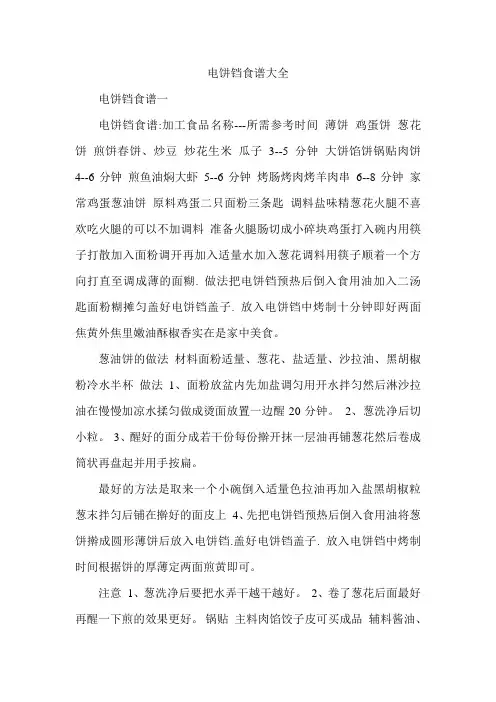 电饼铛食谱大全

电饼铛食谱一

电饼铛食谱:加工食品名称---所需参考时间 薄饼 鸡蛋饼 葱花饼 煎饼春饼、炒豆 炒花生米 瓜子 3--5 分钟 大饼馅饼锅贴肉饼 4--6 分钟 煎鱼油焖大虾 5--6 分钟 烤肠烤肉烤羊肉串 6--8 分钟 家常鸡蛋葱油饼 原料鸡蛋二只面粉三条匙 调料盐味精葱花火腿不喜欢吃火腿的可以不加调料 准备火腿肠切成小碎块鸡蛋打入碗内用筷子打散加入面粉调开再加入适量水加入葱花调料用筷子顺着一个方向打直至调成薄的面糊. 做法把电饼铛预热后倒入食用油加入二汤匙面粉糊摊匀盖好电饼铛盖子. 放入电饼铛中烤制十分钟即好两面焦黄外焦里嫩油酥椒香实在是家中美食。

葱油饼的做法 材料面粉适量、葱花、盐适量、沙拉油、黑胡椒粉冷水半杯 做法 1、面粉放盆内先加盐调匀用开水拌匀然后淋沙拉油在慢慢加凉水揉匀做成烫面放置一边醒 20 分钟。 2、葱洗净后切小粒。 3、醒好的面分成若干份每份擀开抹一层油再铺葱花然后卷成筒状再盘起并用手按扁。

最好的方法是取来一个小碗倒入适量色拉油再加入盐黑胡椒粒葱末拌匀后铺在擀好的面皮上 4、先把电饼铛预热后倒入食用油将葱饼擀成圆形薄饼后放入电饼铛.盖好电饼铛盖子. 放入电饼铛中烤制时间根据饼的厚薄定两面煎黄即可。

注意 1、葱洗净后要把水弄干越干越好。 2、卷了葱花后面最好再醒一下煎的效果更好。 锅贴 主料肉馅饺子皮可买成品 辅料酱油、